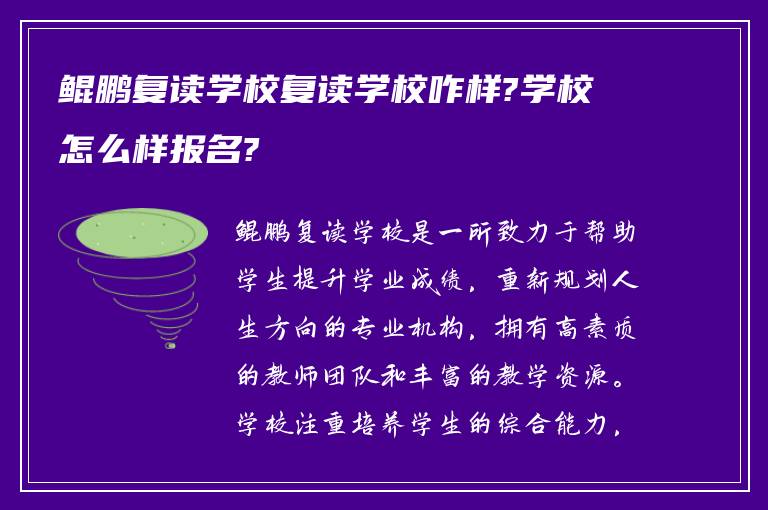 鲲鹏复读学校复读学校咋样?学校怎么样报名?

鲲鹏复读学校是一所致力于帮助学生提升学业成绩，重新规划人生方向的专业机构，拥有高素质的教师团队和丰富的教学资源。学校注重培养学生的综合能力，